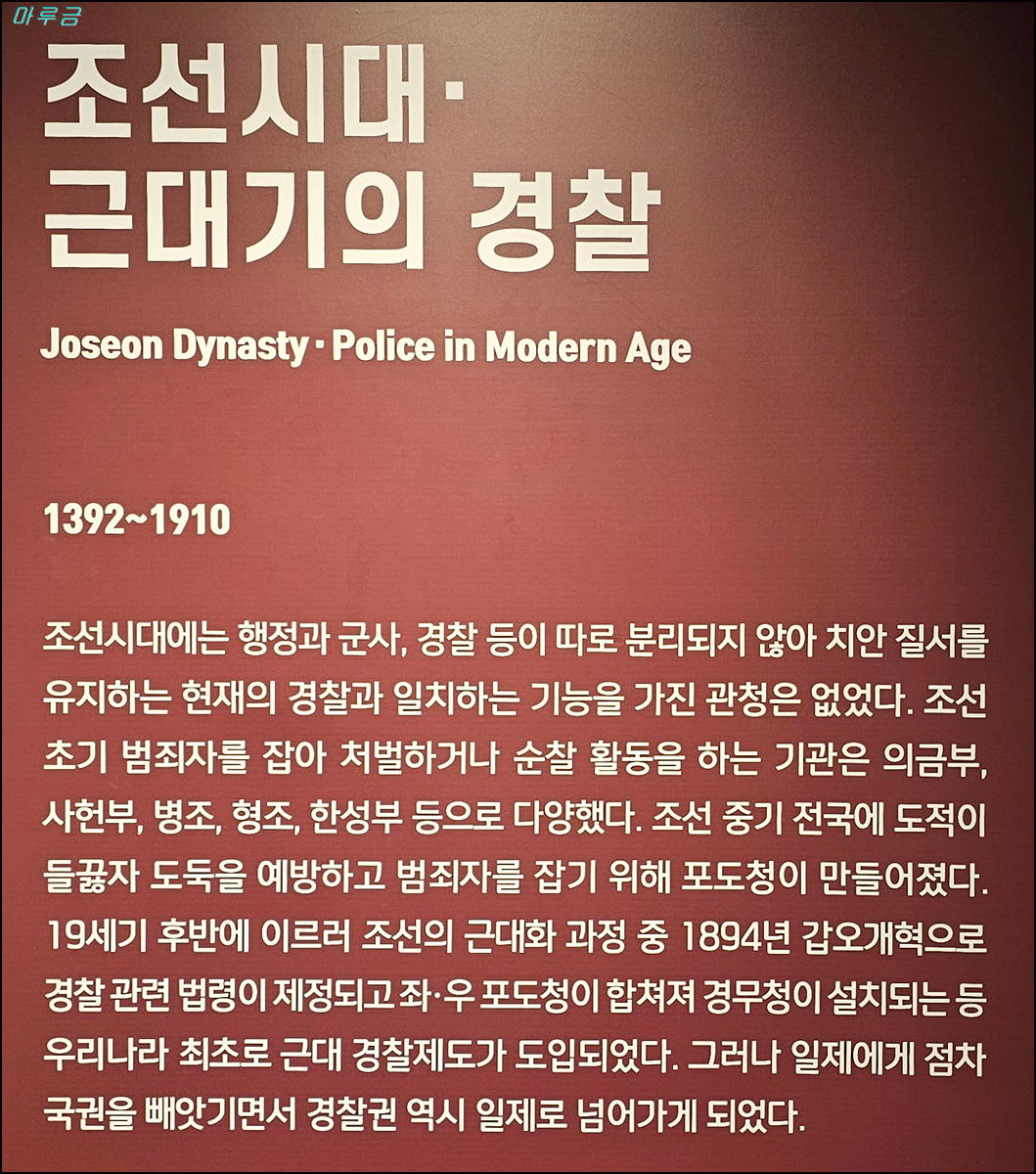 조선시대·
근대기의 경찰

Joseon Dynasty · Police in Modern Age

1392~1910

조선시대에는 행정과 군사, 경찰 등이 따로 분리되지 않아 치안 질서를 유지하는 현재의 경찰과 일치하는 기능을 가진 관청은 없었다. 조선 초기 범죄자를 잡아 처벌하거나 순찰 활동을 하는 기관은 의금부, 사헌부, 병조, 형조, 한성부 등으로 다양했다. 조선 중기 전국에 도적이 들끓자 도둑을 예방하고 범죄자를 잡기 위해 포도청이 만들어졌다. 19세기 후반에 이르러 조선의 근대화 과정 중 1894년 갑오개혁으로 경찰 관련 법령이 제정되고 좌·우 포도청이 합쳐져 경무청이 설치되는 등 우리나라 최초로 근대 경찰제도가 도입되었다. 그러나 일제에게 점차 국권을 빼앗기면서 경찰권 역시 일제로 넘어가게 되었다.

마루금